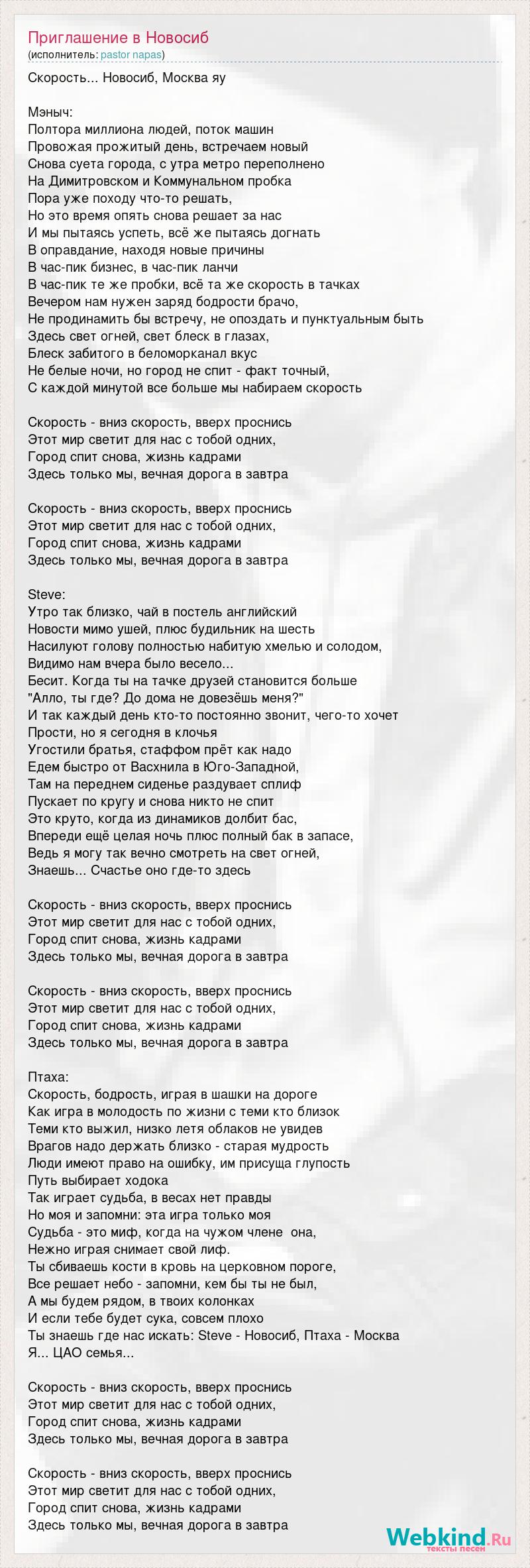 Приглашение в Новосиб
(исполнитель: pastor napas)

Скорость... Новосиб, Москва яу

Мэныч:
Полтора миллиона людей, поток машин
Провожая прожитый день, встречаем новый
Снова суета города, с утра метро переполнено
На Димитровском и Коммунальном пробка
Пора уже походу что-то решать,
Но это время опять снова решает за нас
И мы пытаясь успеть, всё же пытаясь догнать
В оправдание, находя новые причины
В час-пик бизнес, в час-пик ланчи
В час-пик те же пробки, всё та же скорость в тачках
Вечером нам нужен заряд бодрости брачо,
Не продинамить бы встречу, не опоздать и пунктуальным быть
Здесь свет огней, свет блеск в глазах,
Блеск забитого в беломорканал вкус
Не белые ночи, но город не спит - факт точный,
С каждой минутой все больше мы набираем скорость

Скорость - вниз скорость, вверх проснись
Этот мир светит для нас с тобой одних,
Город спит снова, жизнь кадрами
Здесь только мы, вечная дорога в завтра

Скорость - вниз скорость, вверх проснись
Этот мир светит для нас с тобой одних,
Город спит снова, жизнь кадрами
Здесь только мы, вечная дорога в завтра

Steve:
Утро так близко, чай в постель английский
Новости мимо ушей, плюс будильник на шесть
Насилуют голову полностью набитую хмелью и солодом,
Видимо нам вчера было весело...
Бесит. Когда ты на тачке друзей становится больше
"Алло, ты где? До дома не довезёшь меня?"
И так каждый день кто-то постоянно звонит, чего-то хочет
Прости, но я сегодня в клочья
Угостили братья, стаффом прёт как надо
Едем быстро от Васхнила в Юго-Западной,
Там на переднем сиденье раздувает сплиф
Пускает по кругу и снова никто не спит
Это круто, когда из динамиков долбит бас,
Впереди ещё целая ночь плюс полный бак в запасе,
Ведь я могу так вечно смотреть на свет огней,
Знаешь... Счастье оно где-то здесь

Скорость - вниз скорость, вверх проснись
Этот мир светит для нас с тобой одних,
Город спит снова, жизнь кадрами
Здесь только мы, вечная дорога в завтра

Скорость - вниз скорость, вверх проснись
Этот мир светит для нас с тобой одних,
Город спит снова, жизнь кадрами
Здесь только мы, вечная дорога в завтра

Птаха:
Скорость, бодрость, играя в шашки на дороге
Как игра в молодость по жизни с теми кто близок
Теми кто выжил, низко летя облаков не увидев
Врагов надо держать близко - старая мудрость
Люди имеют право на ошибку, им присуща глупость
Путь выбирает ходока
Так играет судьба, в весах нет правды
Но моя и запомни: эта игра только моя
Судьба - это миф, когда на чужом члене она,
Нежно играя снимает свой лиф.
Ты сбиваешь кости в кровь на церковном пороге,
Все решает небо - запомни, кем бы ты не был,
А мы будем рядом, в твоих колонках
И если тебе будет сука, совсем плохо
Ты знаешь где нас искать: Steve - Новосиб, Птаха - Москва
Я... ЦАО семья...

Скорость - вниз скорость, вверх проснись
Этот мир светит для нас с тобой одних,
Город спит снова, жизнь кадрами
Здесь только мы, вечная дорога в завтра

Скорость - вниз скорость, вверх проснись
Этот мир светит для нас с тобой одних,
Город спит снова, жизнь кадрами
Здесь только мы, вечная дорога в завтра

Webkind.Ru
тексты песен